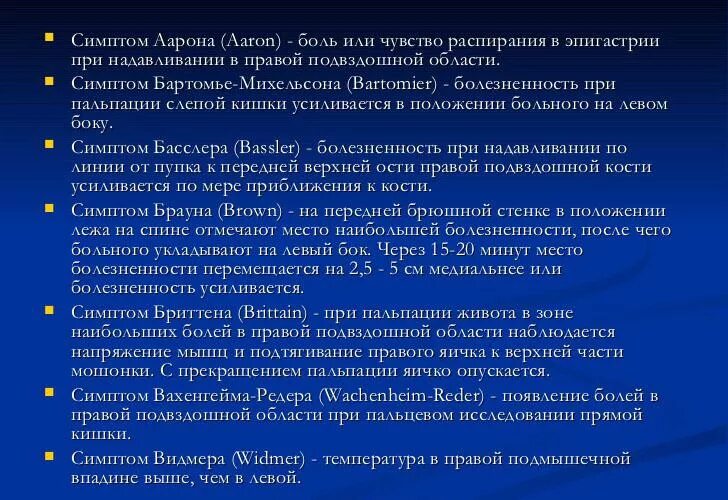 Симптом Аарона (Aaron) - боль или чувство распирания в эпигастрии при надавливании в правой подвздошной области.

Симптом Бартомье-Михельсона (Bartomier) - болезненность при пальпации слепой кишки усиливается в положении больного на левом боку.

Симптом Басслера (Bassler) - болезненность при надавливании по линии от пупка к передней верхней ости правой подвздошной кости усиливается по мере приближения к кости.

Симптом Брауна (Brown) - на передней брюшной стенке в положении лежа на спине отмечают место наибольшей болезненности, после чего больного укладывают на левый бок. Через 15-20 минут место болезненности перемещается на 2,5 - 5 см медиальнее или болезненность усиливается.

Симптом Бриттена (Brittain) - при пальпации живота в зоне наибольших болей в правой подвздошной области наблюдается напряжение мышц и подтягивание правого яичка к верхней части мошонки. С прекращением пальпации яичко опускается.

Симптом Вахенгейма-Редера (Wachenheim-Reder) - появление болей в правой подвздошной области при пальцевом исследовании прямой кишки.

Симптом Видмера (Widmer) - температура в правой подмышечной впадине выше, чем в левой.